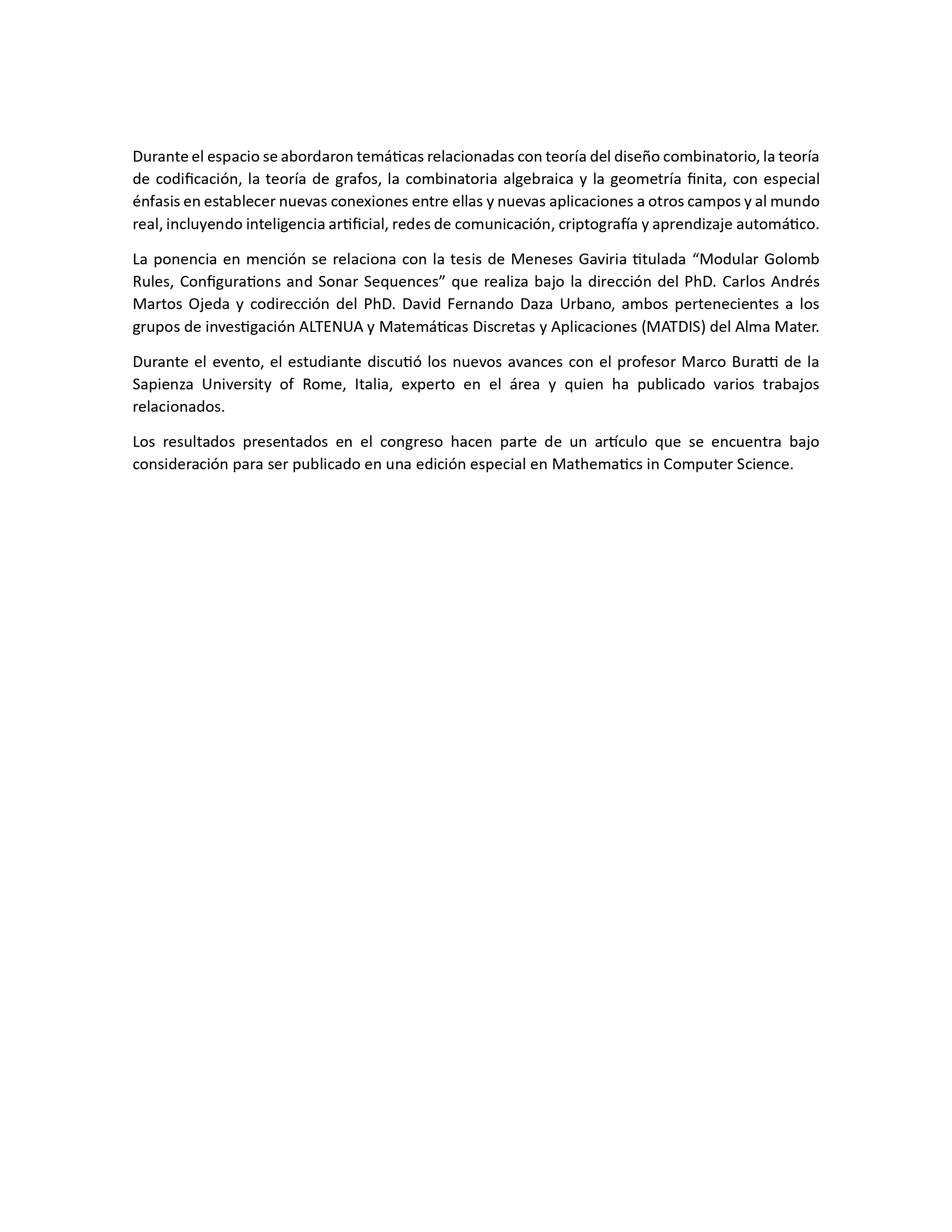 Durante el espacio se abordaron temáticas relacionadas con teoría del diseño combinatorio, la teoría de codificación, la teoría de grafos, la combinatoria algebraica y la geometría finita, con especial énfasis en establecer nuevas conexiones entre ellas y nuevas aplicaciones a otros campos y al mundo real, incluyendo inteligencia artificial, redes de comunicación, criptografía y aprendizaje automático.

La ponencia en mención se relaciona con la tesis de Meneses Gaviria titulada “Modular Golomb Rules, Configurations and Sonar Sequences” que realiza bajo la dirección del PhD. Carlos Andrés Martos Ojeda y codirección del PhD. David Fernando Daza Urbano, ambos pertenecientes a los grupos de investigación ALTENUA y Matemáticas Discretas y Aplicaciones (MATDIS) del Alma Mater.

Durante el evento, el estudiante discutió los nuevos avances con el profesor Marco Buratti de la Sapienza University of Rome, Italia, experto en el área y quien ha publicado varios trabajos relacionados.

Los resultados presentados en el congreso hacen parte de un artículo que se encuentra bajo consideración para ser publicado en una edición especial en Mathematics in Computer Science.